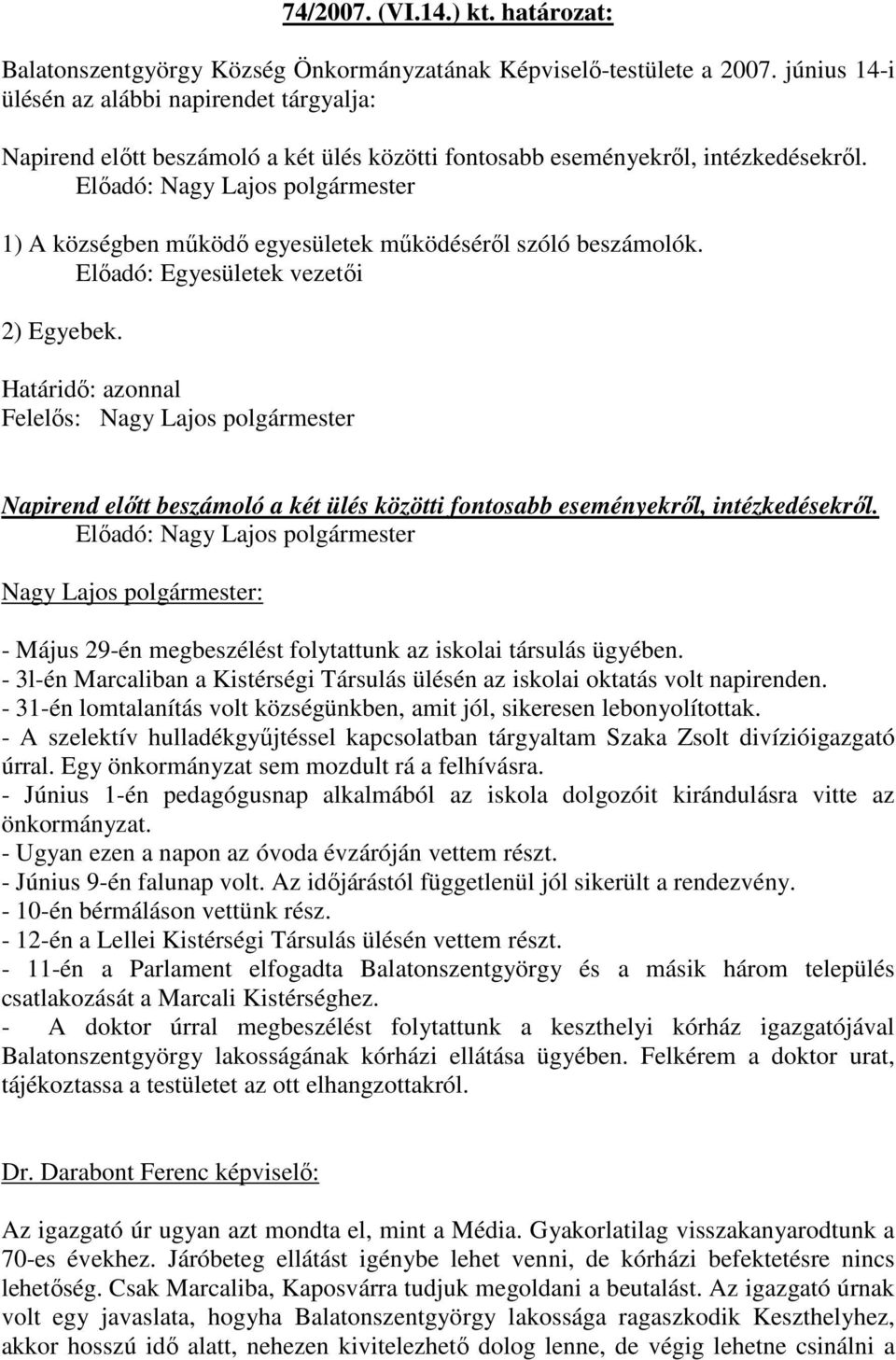 74/2007. (VI.14.) kt. határozat:

Balatonszentgyörgy Község Önkormányzatának Képviselő-testülete a 2007. június 14-i ülésén az alábbi napirendet tárgyalja:

Napirend előtt beszámoló a két ülés közötti fontosabb eseményekről, intézkedésekről.
Előadó: Nagy Lajos polgármester

1) A községben működő egyesületek működéséről szóló beszámolók.
Előadó: Egyesületek vezetői

2) Egyebek.

Határidő: azonnal
Felelős: Nagy Lajos polgármester

Napirend előtt beszámoló a két ülés közötti fontosabb eseményekről, intézkedésekről.
Előadó: Nagy Lajos polgármester

Nagy Lajos polgármester:

- Május 29-én megbeszélést folytattunk az iskolai társulás ügyében.
- 3l-én Marcaliban a Kistérségi Társulás ülésén az iskolai oktatás volt napirenden.
- 31-én lomtalanítás volt községünkben, amit jól, sikeresen lebonyolítottak.
- A szelektív hulladékgyűjtéssel kapcsolatban tárgyaltam Szaka Zsolt divízióigazgató úrral. Egy önkormányzat sem mozdult rá a felhívásra.
- Június 1-én pedagógusnap alkalmából az iskola dolgozóit kirándulásra vitte az önkormányzat.
- Ugyan ezen a napon az óvoda évzáróján vettem részt.
- Június 9-én falunap volt. Az időjárástól függetlenül jól sikerült a rendezvény.
- 10-én bérmáláson vettünk rész.
- 12-én a Lellei Kistérségi Társulás ülésén vettem részt.
- 11-én a Parlament elfogadta Balatonszentgyörgy és a másik három település csatlakozását a Marcali Kistérséghez.
- A doktor úrral megbeszélést folytattunk a keszthelyi kórház igazgatójával Balatonszentgyörgy lakosságának kórházi ellátása ügyében. Felkérem a doktor urat, tájékoztassa a testületet az ott elhangzottakról.

Dr. Darabont Ferenc képviselő:

Az igazgató úr ugyan azt mondta el, mint a Média. Gyakorlatilag visszakanyarodtunk a 70-es évekhez. Járóbeteg ellátást igénybe lehet venni, de kórházi befektetésre nincs lehetőség. Csak Marcaliba, Kaposvárra tudjuk megoldani a beutalást. Az igazgató úrnak volt egy javaslata, hogyha Balatonszentgyörgy lakossága ragaszkodik Keszthelyhez, akkor hosszú idő alatt, nehezen kivitelezhető dolog lenne, de végig lehetne csinálni a